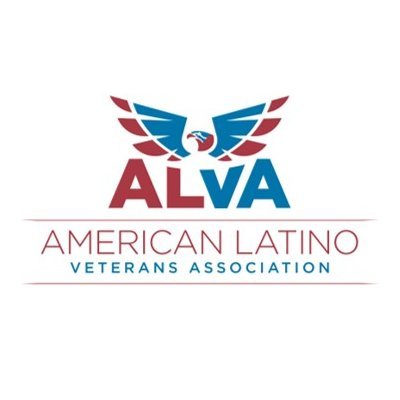 ALVA

AMERICAN LATINO
VETERANS ASSOCIATION